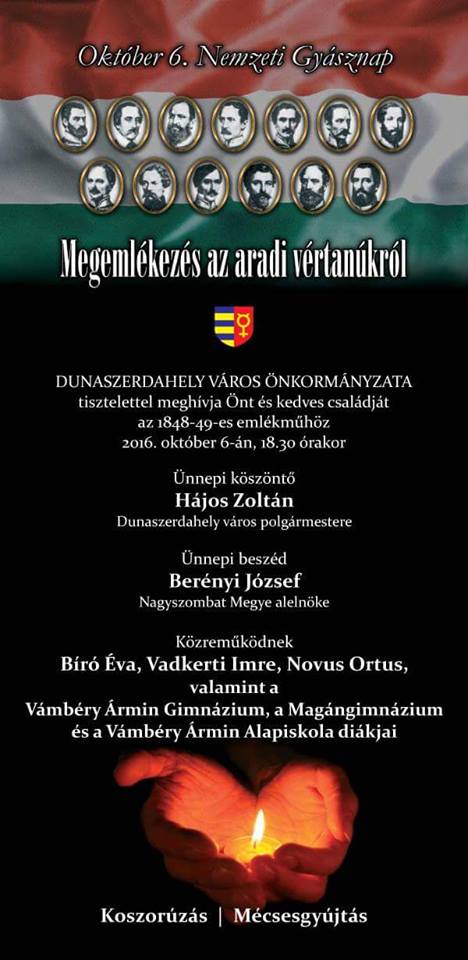 Október 6. Nemzeti Gyásznap

Megemlékezés az aradi vértanúkról

DUNASZERDAHELY VÁROS ÖNKORMÁNYZATA
tisztelettel meghívja Önt és kedves családját
az 1848-49-es emlékműhöz
2016. október 6-án, 18.30 órakor

Ünnepi köszöntő
Hájos Zoltán
Dunaszerdahely város polgármestere

Ünnepi beszéd
Berényi József
Nagyszombat Megye alelnöke

Közreműködnek
Bíró Éva, Vadkerti Imre, Novus Ortus,
valamint a
Vámbéry Ármin Gimnázium, a Magángimnázium
és a Vámbéry Ármin Alapiskola diákjai

Koszorúzás | Mécsesgyújtás